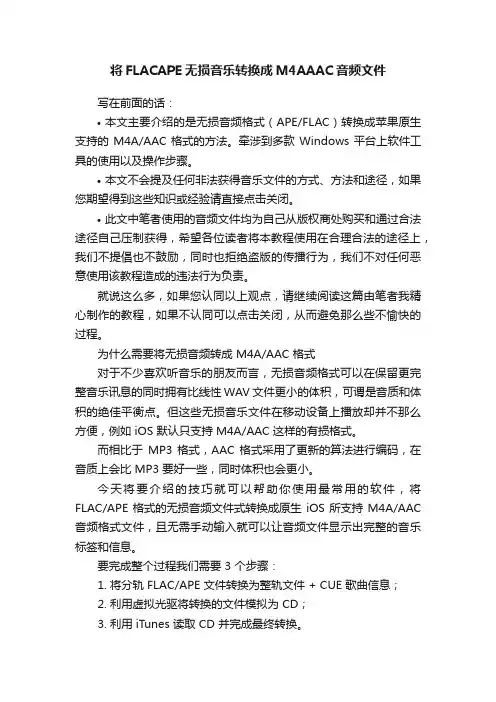 将 FLACAPE 无损音乐转换成 M4AAAC 音频文件

写在前面的话：

• 本文主要介绍的是无损音频格式（APE/FLAC）转换成苹果原生支持的 M4A/AAC 格式的方法。牵涉到多款 Windows 平台上软件工具的使用以及操作步骤。

• 本文不会提及任何非法获得音乐文件的方式、方法和途径，如果您期望得到这些知识或经验请直接点击关闭。

• 此文中笔者使用的音频文件均为自己从版权商处购买和通过合法途径自己压制获得，希望各位读者将本教程使用在合理合法的途径上，我们不提倡也不鼓励，同时也拒绝盗版的传播行为，我们不对任何恶意使用该教程造成的违法行为负责。

就说这么多，如果您认同以上观点，请继续阅读这篇由笔者我精心制作的教程，如果不认同可以点击关闭，从而避免那么些不愉快的过程。

为什么需要将无损音频转成 M4A/AAC 格式

对于不少喜欢听音乐的朋友而言，无损音频格式可以在保留更完整音乐讯息的同时拥有比线性 WAV 文件更小的体积，可谓是音质和体积的绝佳平衡点。但这些无损音乐文件在移动设备上播放却并不那么方便，例如 iOS 默认只支持 M4A/AAC 这样的有损格式。

而相比于 MP3 格式，AAC 格式采用了更新的算法进行编码，在音质上会比 MP3 要好一些，同时体积也会更小。

今天将要介绍的技巧就可以帮助你使用最常用的软件，将 FLAC/APE 格式的无损音频文件式转换成原生 iOS 所支持 M4A/AAC 音频格式文件，且无需手动输入就可以让音频文件显示出完整的音乐标签和信息。

要完成整个过程我们需要 3 个步骤：

1. 将分轨 FLAC/APE 文件转换为整轨文件 + CUE 歌曲信息；

2. 利用虚拟光驱将转换的文件模拟为 CD；

3. 利用 iTunes 读取 CD 并完成最终转换。